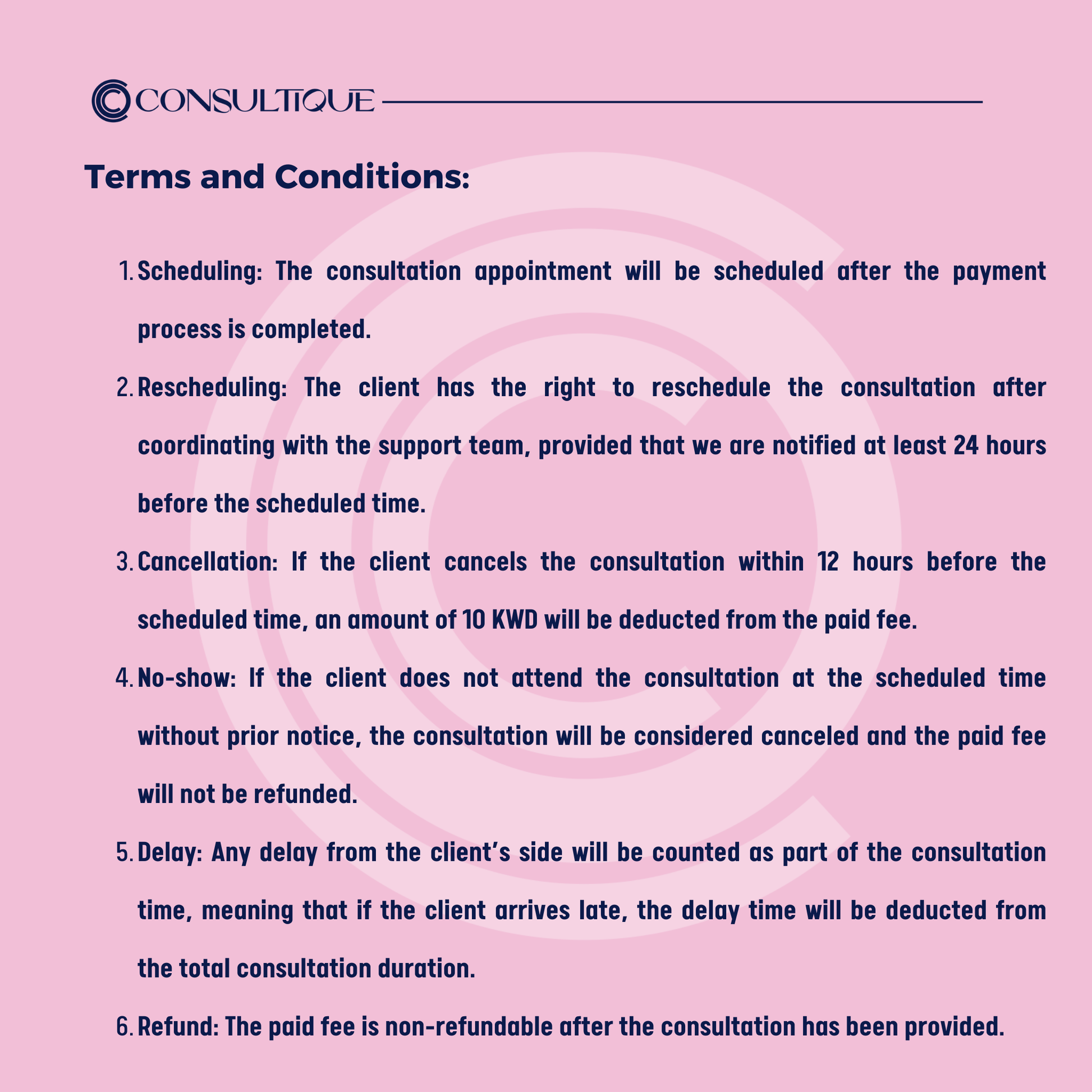 CONSULTIQUE

Terms and Conditions:

1. Scheduling: The consultation appointment will be scheduled after the payment process is completed.
2. Rescheduling: The client has the right to reschedule the consultation after coordinating with the support team, provided that we are notified at least 24 hours before the scheduled time.
3. Cancellation: If the client cancels the consultation within 12 hours before the scheduled time, an amount of 10 KWD will be deducted from the paid fee.
4. No-show: If the client does not attend the consultation at the scheduled time without prior notice, the consultation will be considered canceled and the paid fee will not be refunded.
5. Delay: Any delay from the client's side will be counted as part of the consultation time, meaning that if the client arrives late, the delay time will be deducted from the total consultation duration.
6. Refund: The paid fee is non-refundable after the consultation has been provided.